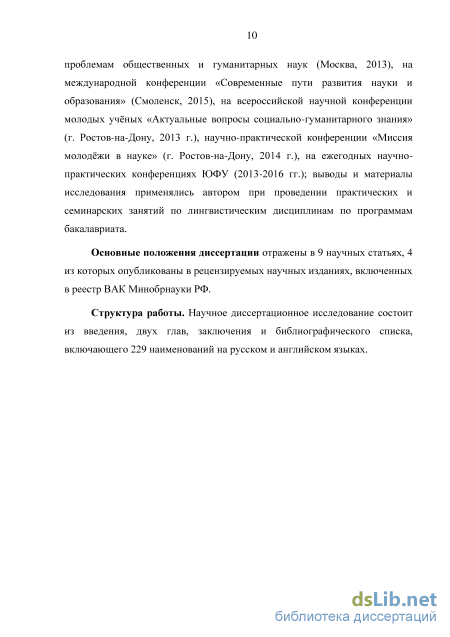 10

проблемам общественных и гуманитарных наук (Москва, 2013), на международной конференции «Современные пути развития науки и образования» (Смоленск, 2015), на всероссийской научной конференции молодых учёных «Актуальные вопросы социально-гуманитарного знания» (г. Ростов-на-Дону, 2013 г.), научно-практической конференции «Миссия молодёжи в науке» (г. Ростов-на-Дону, 2014 г.), на ежегодных научно-практических конференциях ЮФУ (2013-2016 гг.); выводы и материалы исследования применялись автором при проведении практических и семинарских занятий по лингвистическим дисциплинам по программам бакалавриата.

Основные положения диссертации отражены в 9 научных статьях, 4 из которых опубликованы в рецензируемых научных изданиях, включенных в реестр ВАК Минобрнауки РФ.

Структура работы. Научное диссертационное исследование состоит из введения, двух глав, заключения и библиографического списка, включающего 229 наименований на русском и английском языках.

dsLib.net
библиотека диссертаций